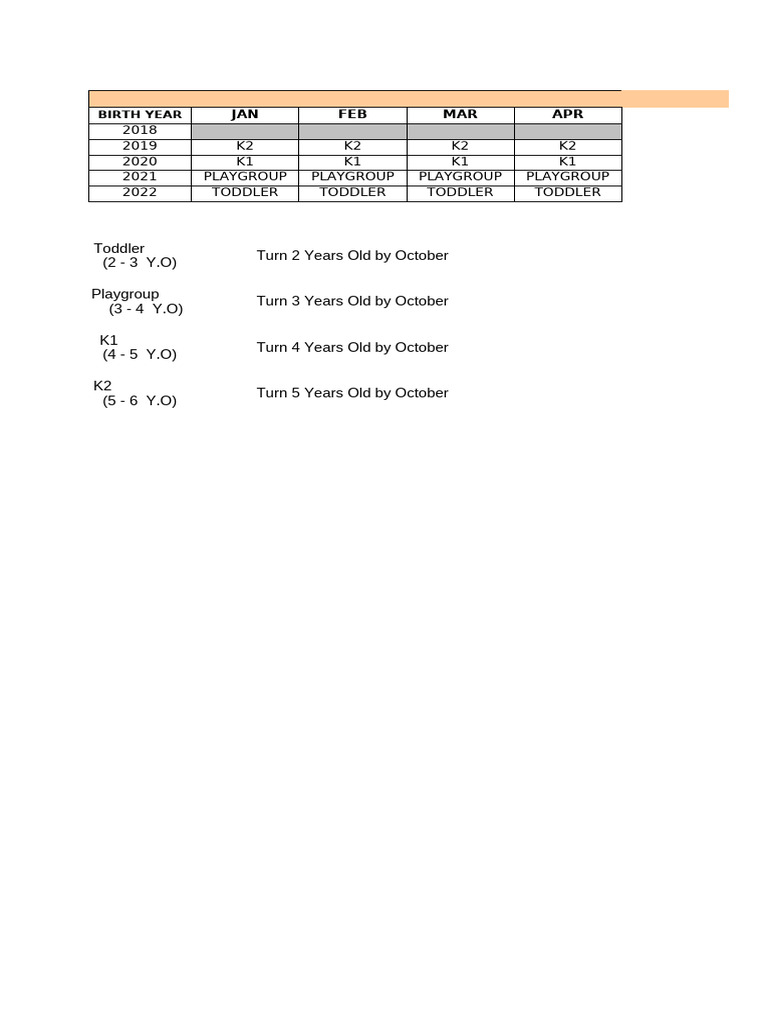 | BIRTH YEAR | JAN | FEB | MAR | APR |
|---|---|---|---|---|
| 2018 | | | | |
| 2019 | K2 | K2 | K2 | K2 |
| 2020 | K1 | K1 | K1 | K1 |
| 2021 | PLAYGROUP | PLAYGROUP | PLAYGROUP | PLAYGROUP |
| 2022 | TODDLER | TODDLER | TODDLER | TODDLER |

Toddler (2 - 3 Y.O) Turn 2 Years Old by October

Playgroup (3 - 4 Y.O) Turn 3 Years Old by October

K1 (4 - 5 Y.O) Turn 4 Years Old by October

K2 (5 - 6 Y.O) Turn 5 Years Old by October